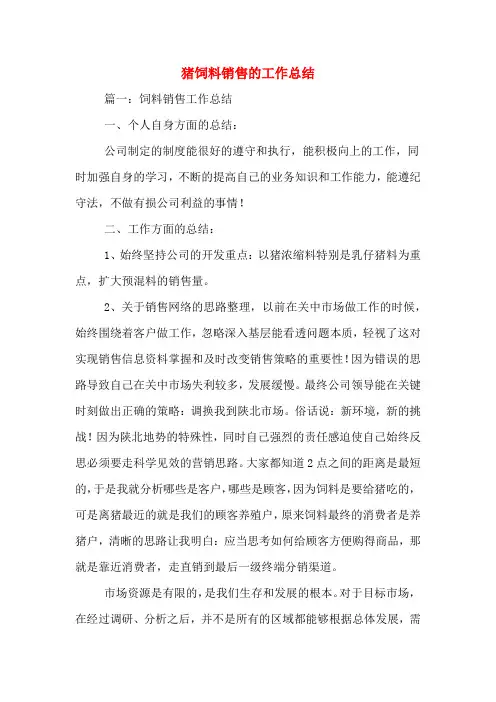 猪饲料销售的工作总结

篇一：饲料销售工作总结

一、个人自身方面的总结：

公司制定的制度能很好的遵守和执行，能积极向上的工作，同时加强自身的学习，不断的提高自己的业务知识和工作能力，能遵纪守法，不做有损公司利益的事情！

二、工作方面的总结：

1、始终坚持公司的开发重点：以猪浓缩料特别是乳仔猪料为重点，扩大预混料的销售量。

2、关于销售网络的思路整理，以前在关中市场做工作的时候，始终围绕着客户做工作，忽略深入基层能看透问题本质，轻视了这对实现销售信息资料掌握和及时改变销售策略的重要性！因为错误的思路导致自己在关中市场失利较多，发展缓慢。最终公司领导能在关键时刻做出正确的策略：调换我到陕北市场。俗话说：新环境，新的挑战！因为陕北地势的特殊性，同时自己强烈的责任感迫使自己始终反思必须要走科学见效的营销思路。大家都知道2点之间的距离是最短的，于是我就分析哪些是客户，哪些是顾客，因为饲料是要给猪吃的，可是离猪最近的就是我们的顾客养殖户，原来饲料最终的消费者是养猪户，清晰的思路让我明白：应当思考如何给顾客方便购得商品，那就是靠近消费者，走直销到最后一级终端分销渠道。

市场资源是有限的，是我们生存和发展的根本。对于目标市场，在经过调研、分析之后，并不是所有的区域都能够根据总体发展，需